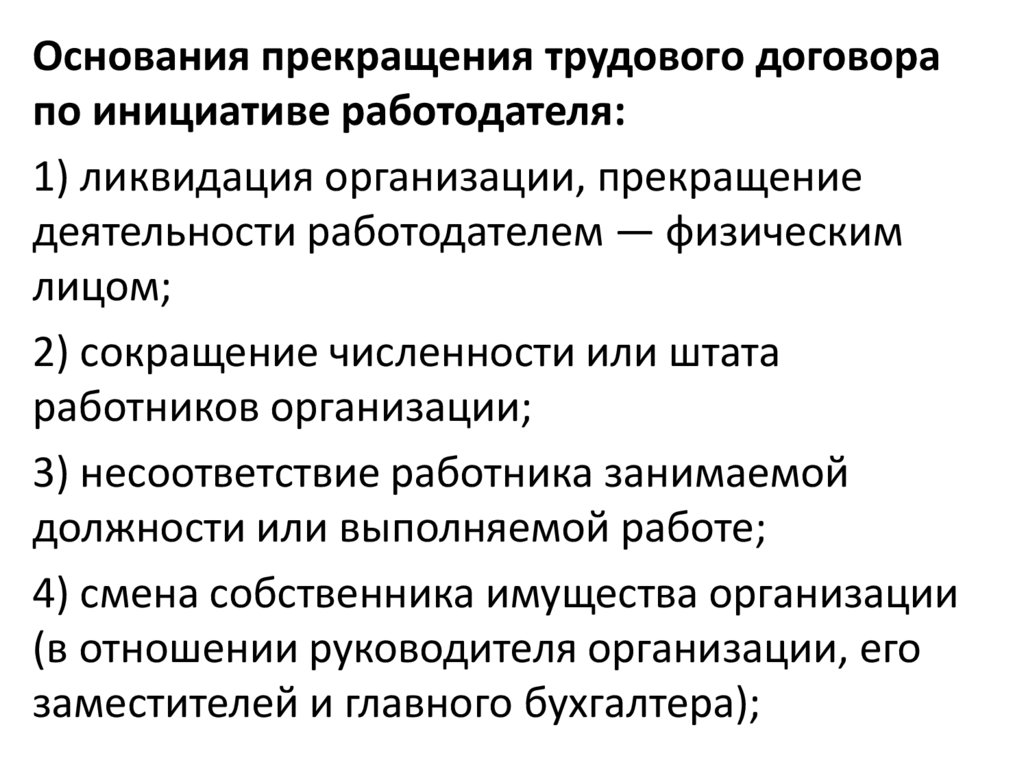 Основания прекращения трудового договора по инициативе работодателя:

1) ликвидация организации, прекращение деятельности работодателем — физическим лицом;

2) сокращение численности или штата работников организации;

3) несоответствие работника занимаемой должности или выполняемой работе;

4) смена собственника имущества организации (в отношении руководителя организации, его заместителей и главного бухгалтера);